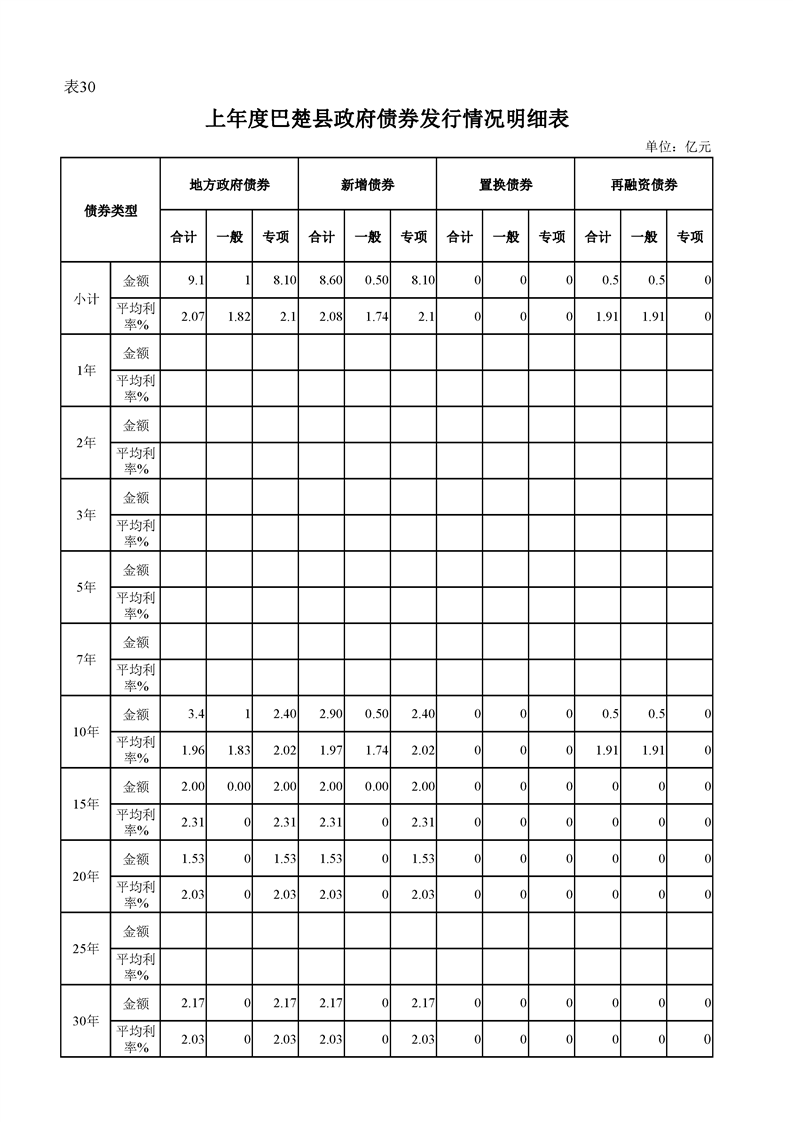 表30

上年度巴楚县政府债券发行情况明细表

单位：亿元

| 债券类型 | | 地方政府债券 | | | 新增债券 | | | 置换债券 | | | 再融资债券 | | |
|---|---|---|---|---|---|---|---|---|---|---|---|---|---|
| | | 合计 | 一般 | 专项 | 合计 | 一般 | 专项 | 合计 | 一般 | 专项 | 合计 | 一般 | 专项 |
| 小计 | 金额 | 9.1 | 1 | 8.10 | 8.60 | 0.50 | 8.10 | 0 | 0 | 0 | 0.5 | 0.5 | 0 |
| | 平均利率% | 2.07 | 1.82 | 2.1 | 2.08 | 1.74 | 2.1 | 0 | 0 | 0 | 1.91 | 1.91 | 0 |
| 1年 | 金额 | | | | | | | | | | | | |
| | 平均利率% | | | | | | | | | | | | |
| 2年 | 金额 | | | | | | | | | | | | |
| | 平均利率% | | | | | | | | | | | | |
| 3年 | 金额 | | | | | | | | | | | | |
| | 平均利率% | | | | | | | | | | | | |
| 5年 | 金额 | | | | | | | | | | | | |
| | 平均利率% | | | | | | | | | | | | |
| 7年 | 金额 | | | | | | | | | | | | |
| | 平均利率% | | | | | | | | | | | | |
| 10年 | 金额 | 3.4 | 1 | 2.40 | 2.90 | 0.50 | 2.40 | 0 | 0 | 0 | 0.5 | 0.5 | 0 |
| | 平均利率% | 1.96 | 1.83 | 2.02 | 1.97 | 1.74 | 2.02 | 0 | 0 | 0 | 1.91 | 1.91 | 0 |
| 15年 | 金额 | 2.00 | 0.00 | 2.00 | 2.00 | 0.00 | 2.00 | 0 | 0 | 0 | 0 | 0 | 0 |
| | 平均利率% | 2.31 | 0 | 2.31 | 2.31 | 0 | 2.31 | 0 | 0 | 0 | 0 | 0 | 0 |
| 20年 | 金额 | 1.53 | 0 | 1.53 | 1.53 | 0 | 1.53 | 0 | 0 | 0 | 0 | 0 | 0 |
| | 平均利率% | 2.03 | 0 | 2.03 | 2.03 | 0 | 2.03 | 0 | 0 | 0 | 0 | 0 | 0 |
| 25年 | 金额 | | | | | | | | | | | | |
| | 平均利率% | | | | | | | | | | | | |
| 30年 | 金额 | 2.17 | 0 | 2.17 | 2.17 | 0 | 2.17 | 0 | 0 | 0 | 0 | 0 | 0 |
| | 平均利率% | 2.03 | 0 | 2.03 | 2.03 | 0 | 2.03 | 0 | 0 | 0 | 0 | 0 | 0 |